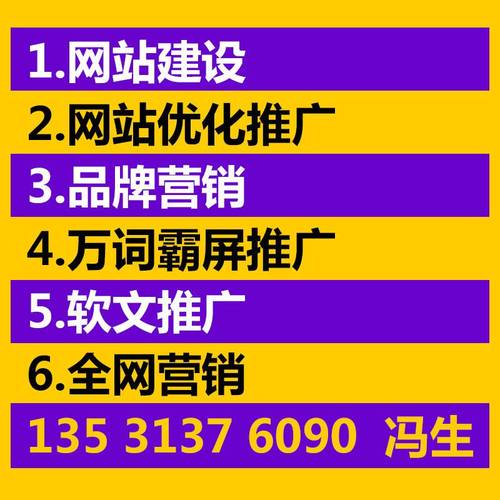 1.网站建设

2.网站优化推广

3.品牌营销

4.万词霸屏推广

5.软文推广

6.全网营销

135 3137 6090 冯生